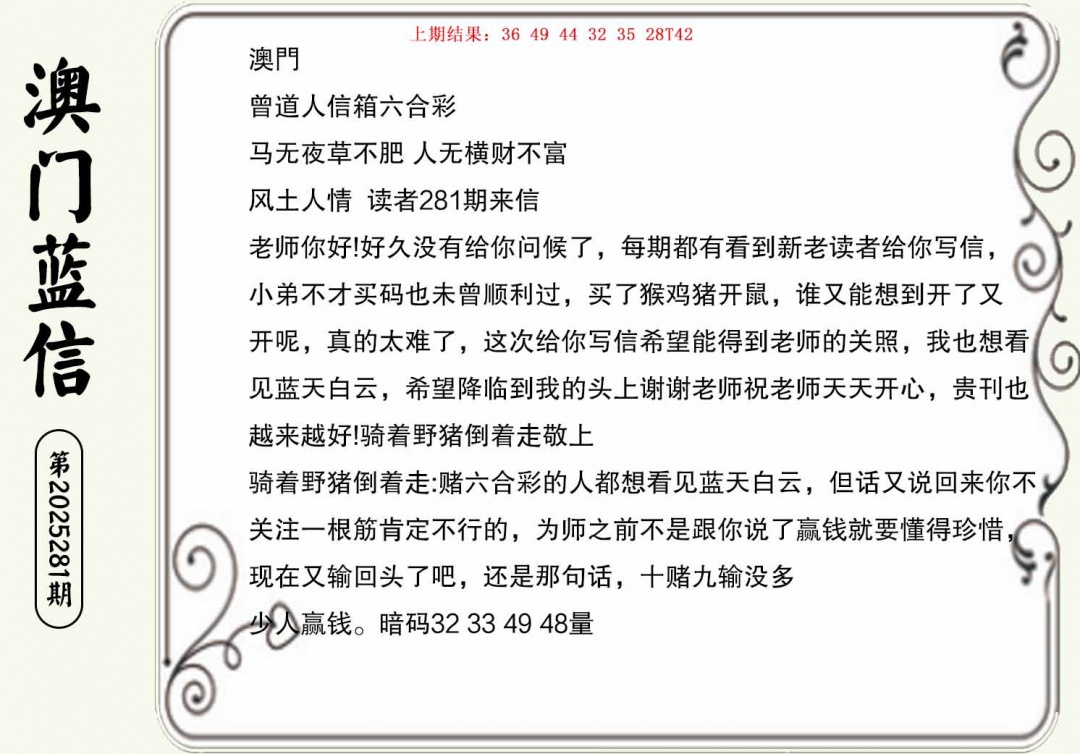 澳门蓝信

第2025281期

上期结果：36 49 44 32 35 28T42

澳門

曾道人信箱六合彩

马无夜草不肥 人无横财不富

风土人情 读者281期来信

老师你好!好久没有给你问候了，每期都有看到新老读者给你写信，小弟不才买码也未曾顺利过，买了猴鸡猪开鼠，谁又能想到开了又开呢，真的太难了，这次给你写信希望能得到老师的关照，我也想看见蓝天白云，希望降临到我的头上谢谢老师祝老师天天开心，贵刊也越来越好!骑着野猪倒着走敬上

骑着野猪倒着走:赌六合彩的人都想看见蓝天白云，但话又说回来你不关注一根筋肯定不行的，为师之前不是跟你说了赢钱就要懂得珍惜，现在又输回头了吧，还是那句话，十赌九输没多少人赢钱。暗码32 33 49 48量